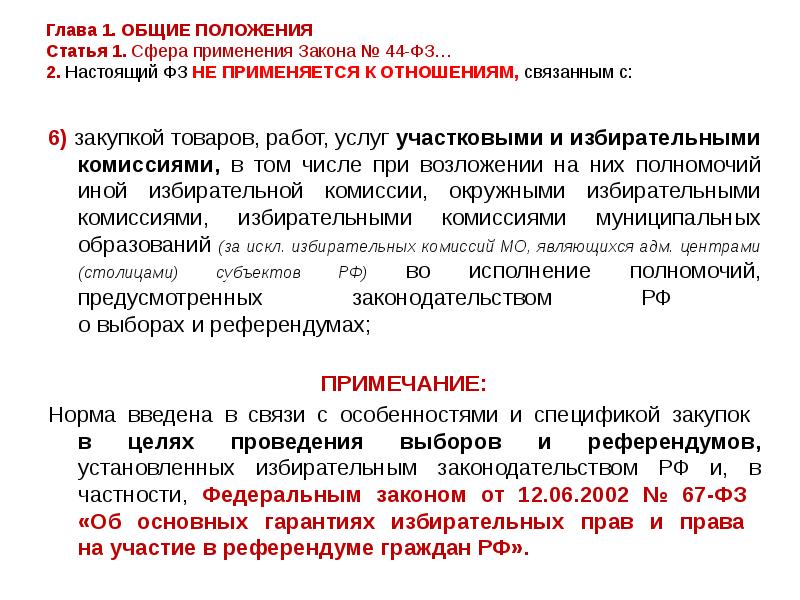 Глава 1. ОБЩИЕ ПОЛОЖЕНИЯ
Статья 1. Сфера применения Закона № 44-ФЗ…
2. Настоящий ФЗ НЕ ПРИМЕНЯЕТСЯ К ОТНОШЕНИЯМ, связанным с:

6) закупкой товаров, работ, услуг участковыми и избирательными комиссиями, в том числе при возложении на них полномочий иной избирательной комиссии, окружными избирательными комиссиями, избирательными комиссиями муниципальных образований (за искл. избирательных комиссий МО, являющихся адм. центрами (столицами) субъектов РФ) во исполнение полномочий, предусмотренных законодательством РФ о выборах и референдумах;

ПРИМЕЧАНИЕ:
Норма введена в связи с особенностями и спецификой закупок в целях проведения выборов и референдумов, установленных избирательным законодательством РФ и, в частности, Федеральным законом от 12.06.2002 № 67-ФЗ «Об основных гарантиях избирательных прав и права на участие в референдуме граждан РФ».